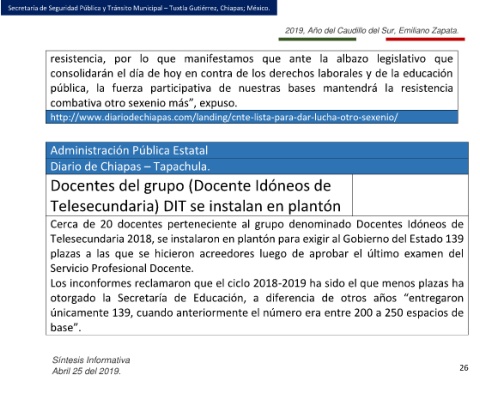 Secretaría de Seguridad Pública y Tránsito Municipal – Tuxtla Gutiérrez, Chiapas; México.

2019, Año del Caudillo del Sur, Emiliano Zapata.

resistencia, por lo que manifestamos que ante la albazo legislativo que consolidarán el día de hoy en contra de los derechos laborales y de la educación pública, la fuerza participativa de nuestras bases mantendrá la resistencia combativa otro sexenio más", expuso.

http://www.diariodechiapas.com/landing/cnte-lista-para-dar-lucha-otro-sexenio/

Administración Pública Estatal

Diario de Chiapas – Tapachula.

Docentes del grupo (Docente Idóneos de Telesecundaria) DIT se instalan en plantón

Cerca de 20 docentes perteneciente al grupo denominado Docentes Idóneos de Telesecundaria 2018, se instalaron en plantón para exigir al Gobierno del Estado 139 plazas a las que se hicieron acreedores luego de aprobar el último examen del Servicio Profesional Docente.
Los inconformes reclamaron que el ciclo 2018-2019 ha sido el que menos plazas ha otorgado la Secretaría de Educación, a diferencia de otros años "entregaron únicamente 139, cuando anteriormente el número era entre 200 a 250 espacios de base".

Síntesis Informativa
Abril 25 del 2019.

26